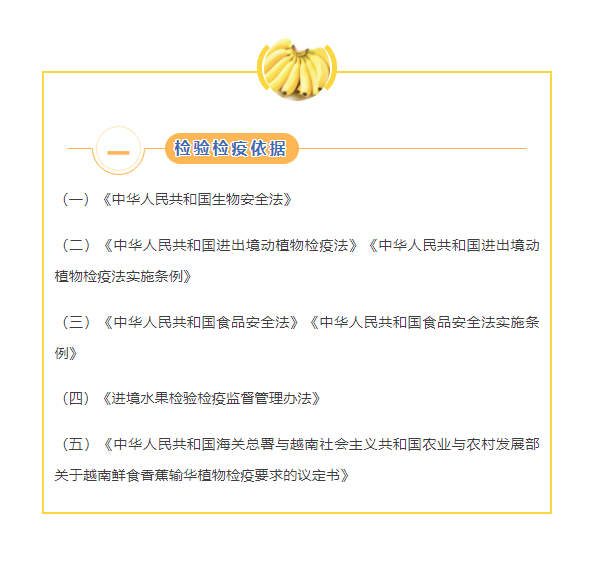 一

检验检疫依据

（一）《中华人民共和国生物安全法》

（二）《中华人民共和国进出境动植物检疫法》《中华人民共和国进出境动植物检疫法实施条例》

（三）《中华人民共和国食品安全法》《中华人民共和国食品安全法实施条例》

（四）《进境水果检验检疫监督管理办法》

（五）《中华人民共和国海关总署与越南社会主义共和国农业与农村发展部关于越南鲜食香蕉输华植物检疫要求的议定书》